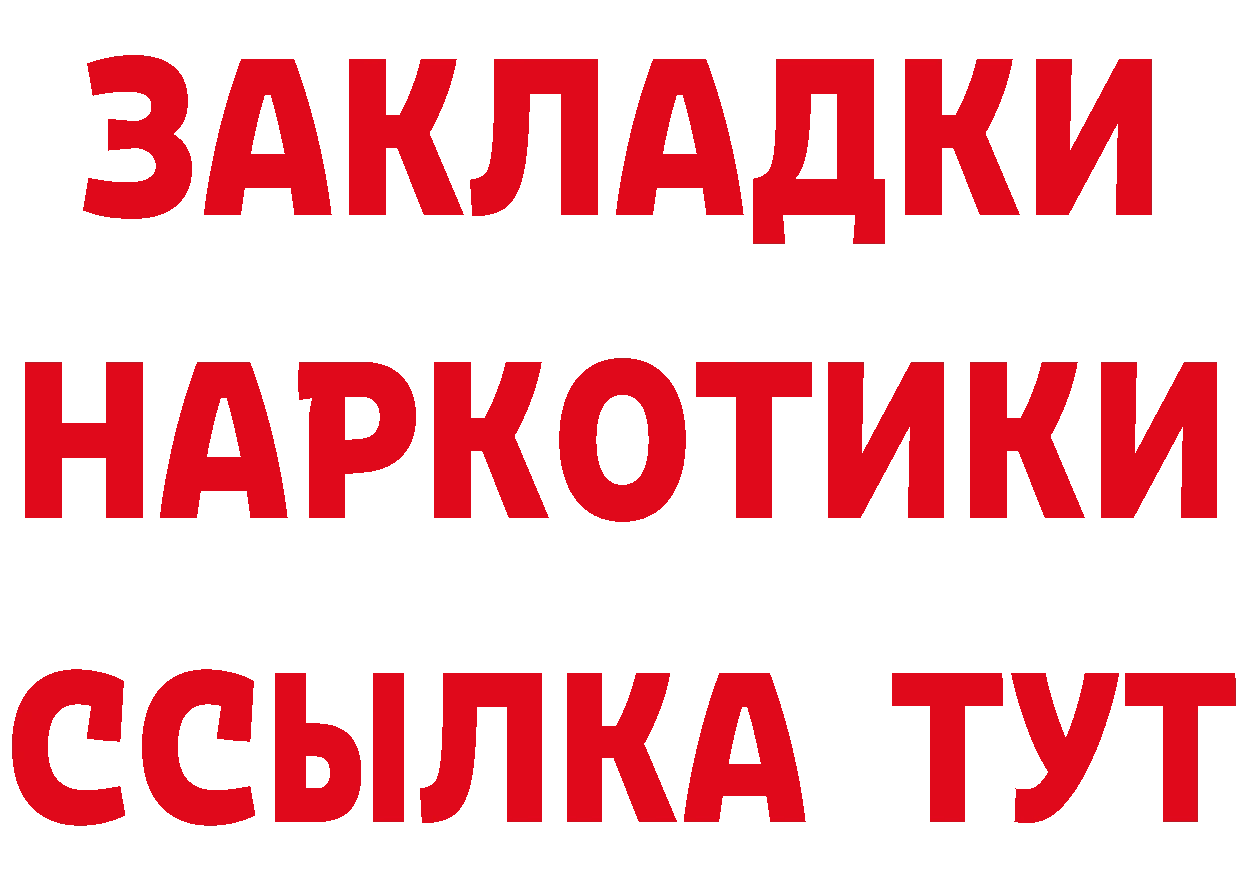 ЗАКЛАДКИ НАРКОТИКИ ССЫЛКА ТУТ